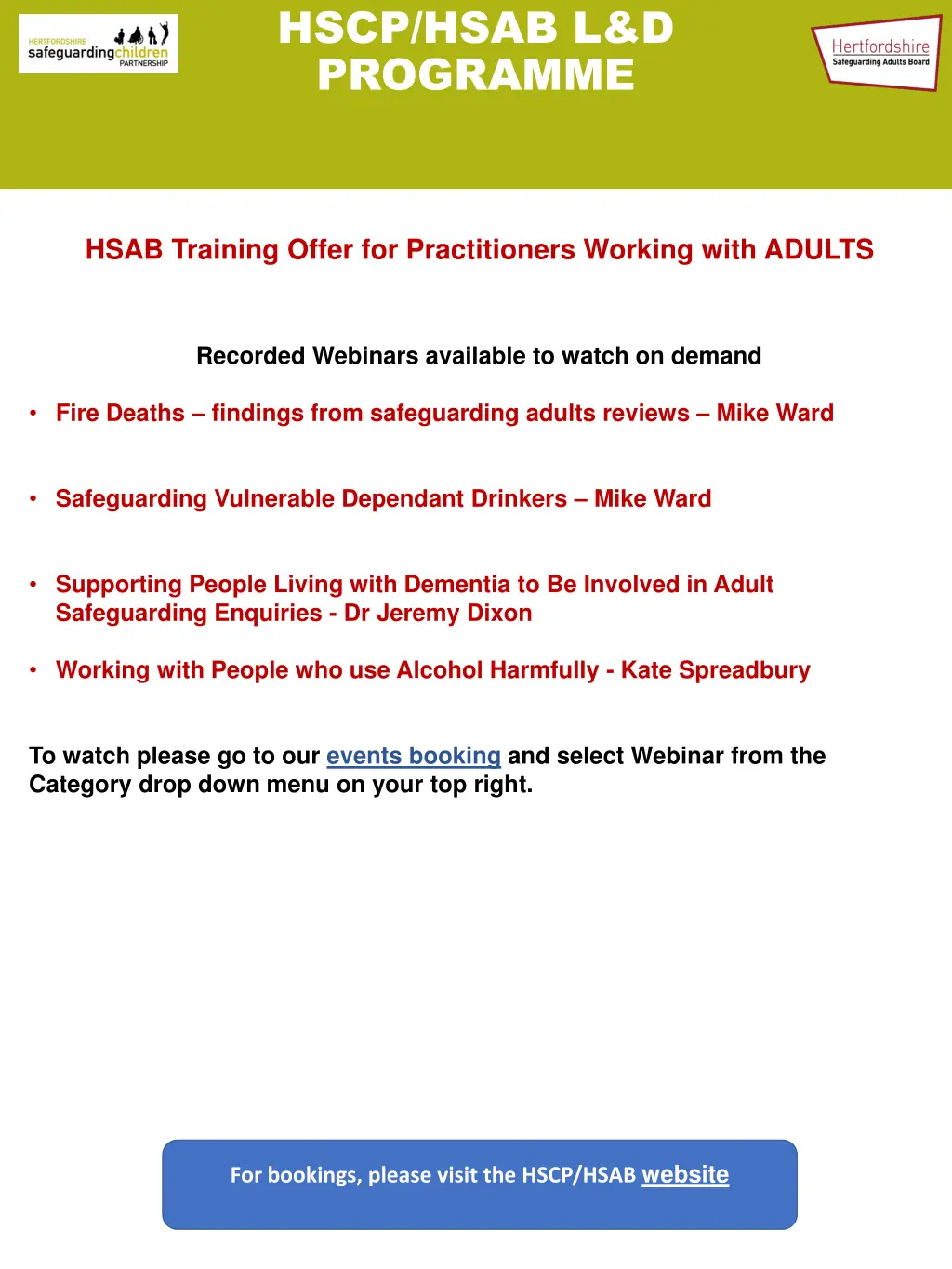 HERTFORDSHIRE safeguardingchildren PARTNERSHIP

HSCP/HSAB L&D PROGRAMME

Hertfordshire Safeguarding Adults Board

HSAB Training Offer for Practitioners Working with ADULTS

Recorded Webinars available to watch on demand

• Fire Deaths – findings from safeguarding adults reviews – Mike Ward

• Safeguarding Vulnerable Dependant Drinkers – Mike Ward

• Supporting People Living with Dementia to Be Involved in Adult Safeguarding Enquiries - Dr Jeremy Dixon

• Working with People who use Alcohol Harmfully - Kate Spreadbury

To watch please go to our events booking and select Webinar from the Category drop down menu on your top right.

For bookings, please visit the HSCP/HSAB website